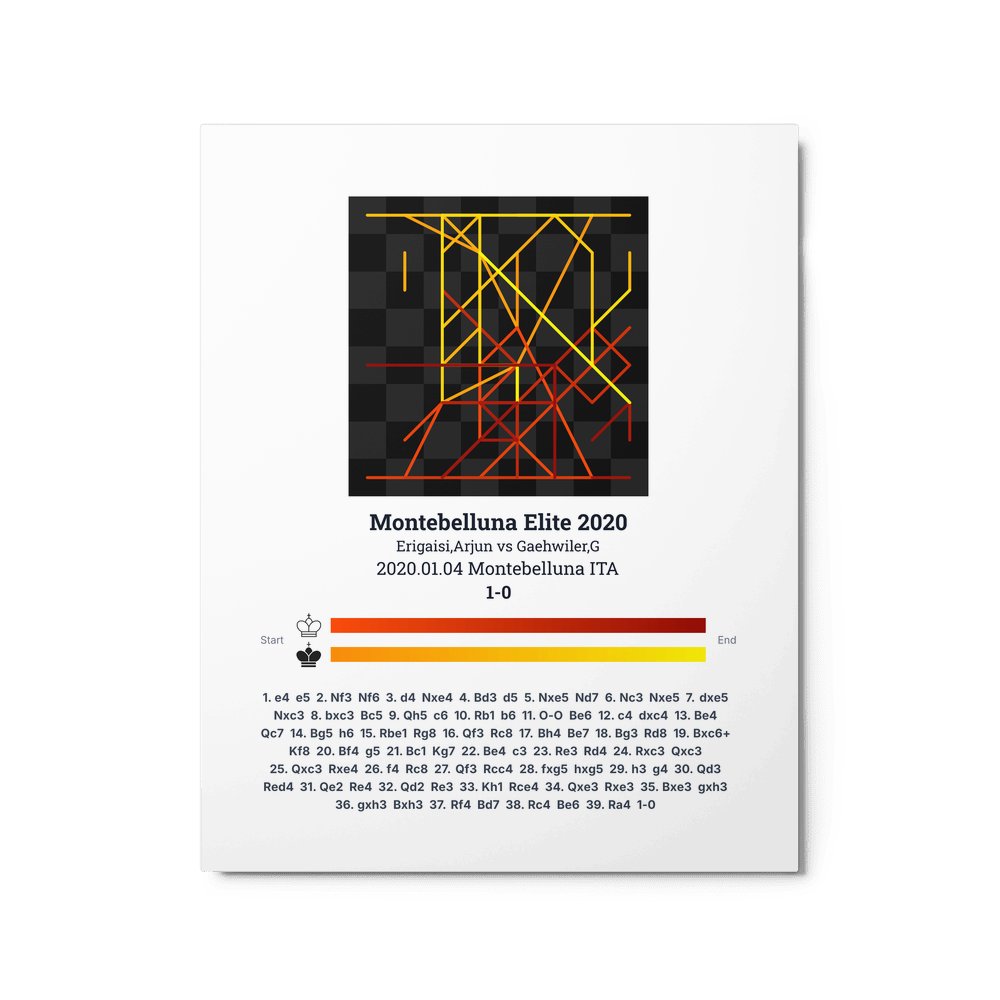 Montebelluna Elite 2020
Erigaisi,Arjun vs Gaehwiler,G
2020.01.04 Montebelluna ITA
1-0

Start
End

1. e4 e5 2. Nf3 Nf6 3. d4 Nxe4 4. Bd3 d5 5. Nxe5 Nd7 6. Nc3 Nxe5 7. dxe5 Nxc3 8. bxc3 Bc5 9. Qh5 c6 10. Rb1 b6 11. O-O Be6 12. c4 dxc4 13. Be4 Qc7 14. Bg5 h6 15. Rbe1 Rg8 16. Qf3 Rc8 17. Bh4 Be7 18. Bg3 Rd8 19. Bxc6+ Kf8 20. Bf4 g5 21. Bc1 Kg7 22. Be4 c3 23. Re3 Rd4 24. Rxc3 Qxc3 25. Qxc3 Rxe4 26. f4 Rc8 27. Qf3 Rcc4 28. fxg5 hxg5 29. h3 g4 30. Qd3 Red4 31. Qe2 Re4 32. Qd2 Re3 33. Kh1 Rce4 34. Qxe3 Rxe3 35. Bxe3 gxh3 36. gxh3 Bxh3 37. Rf4 Bd7 38. Rc4 Be6 39. Ra4 1-0